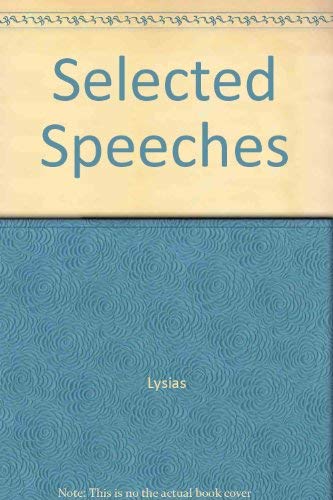 Selected Speeches

Lysias

Note: This is no the actual book cover